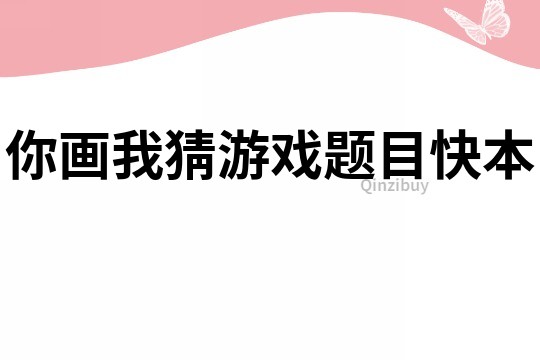 你画我猜游戏题目快本

Qinzibuy